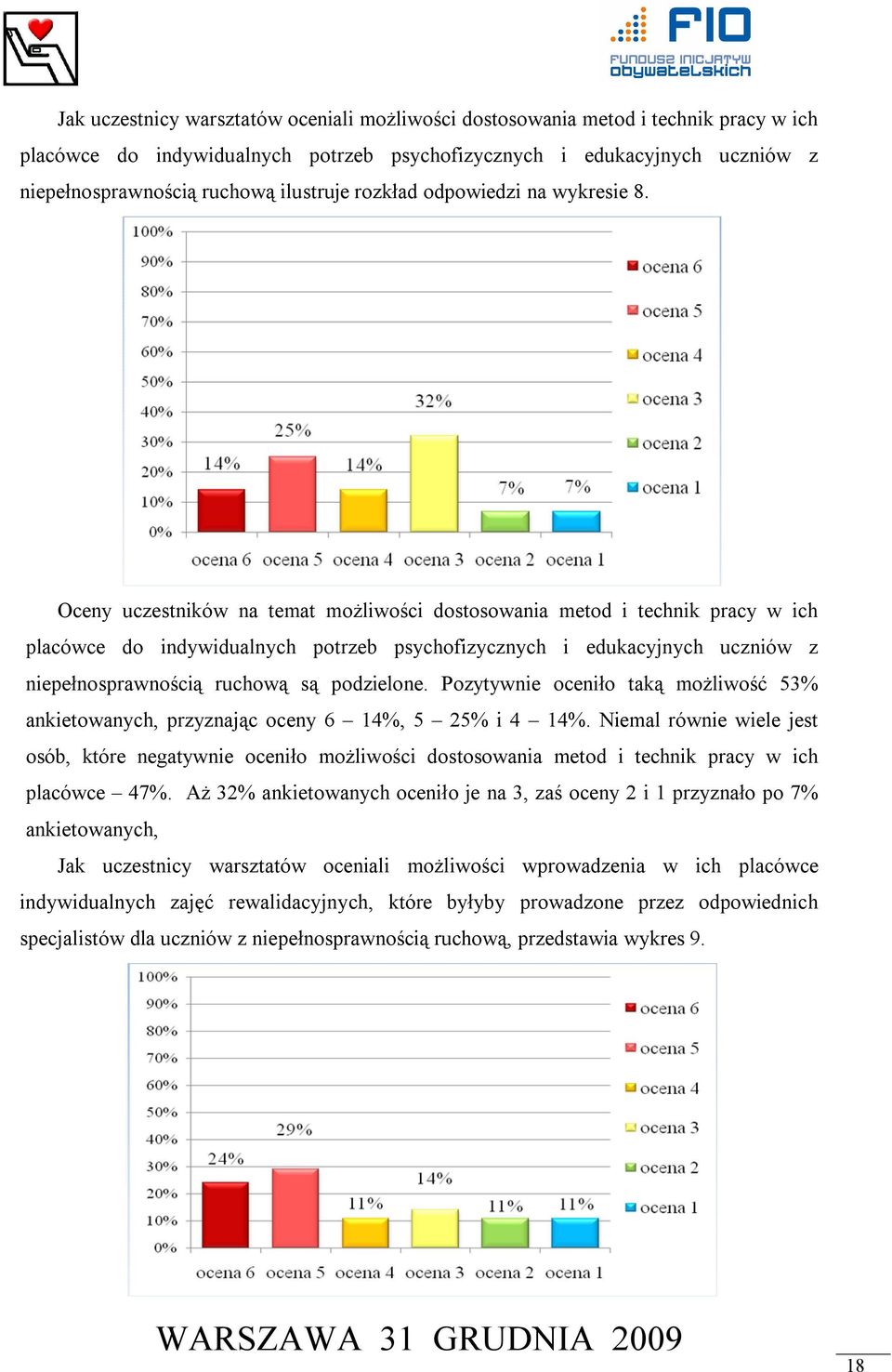 FIO
FUNDUSZ INICJATYW OBYWATELSKICH

Jak uczestnicy warsztatów oceniali możliwości dostosowania metod i technik pracy w ich placówce do indywidualnych potrzeb psychofizycznych i edukacyjnych uczniów z niepełnosprawnością ruchową ilustruje rozkład odpowiedzi na wykresie 8.

100%
90%
80%
70%
60%
50%
40%
30%
20%
10%
0%
14%
25%
14%
32%
7%
7%
ocena 6 ocena 5 ocena 4 ocena 3 ocena 2 ocena 1
ocena 6
ocena 5
ocena 4
ocena 3
ocena 2
ocena 1

Oceny uczestników na temat możliwości dostosowania metod i technik pracy w ich placówce do indywidualnych potrzeb psychofizycznych i edukacyjnych uczniów z niepełnosprawnością ruchową są podzielone. Pozytywnie oceniło taką możliwość 53% ankietowanych, przyznając oceny 6 – 14%, 5 – 25% i 4 – 14%. Niemal równie wiele jest osób, które negatywnie oceniło możliwości dostosowania metod i technik pracy w ich placówce – 47%. Aż 32% ankietowanych oceniło je na 3, zaś oceny 2 i 1 przyznało po 7% ankietowanych,

Jak uczestnicy warsztatów oceniali możliwości wprowadzenia w ich placówce indywidualnych zajęć rewalidacyjnych, które byłyby prowadzone przez odpowiednich specjalistów dla uczniów z niepełnosprawnością ruchową, przedstawia wykres 9.

100%
90%
80%
70%
60%
50%
40%
30%
20%
10%
0%
24%
29%
11%
14%
11%
11%
ocena 6 ocena 5 ocena 4 ocena 3 ocena 2 ocena 1
ocena 6
ocena 5
ocena 4
ocena 3
ocena 2
ocena 1

WARSZAWA 31 GRUDNIA 2009

18